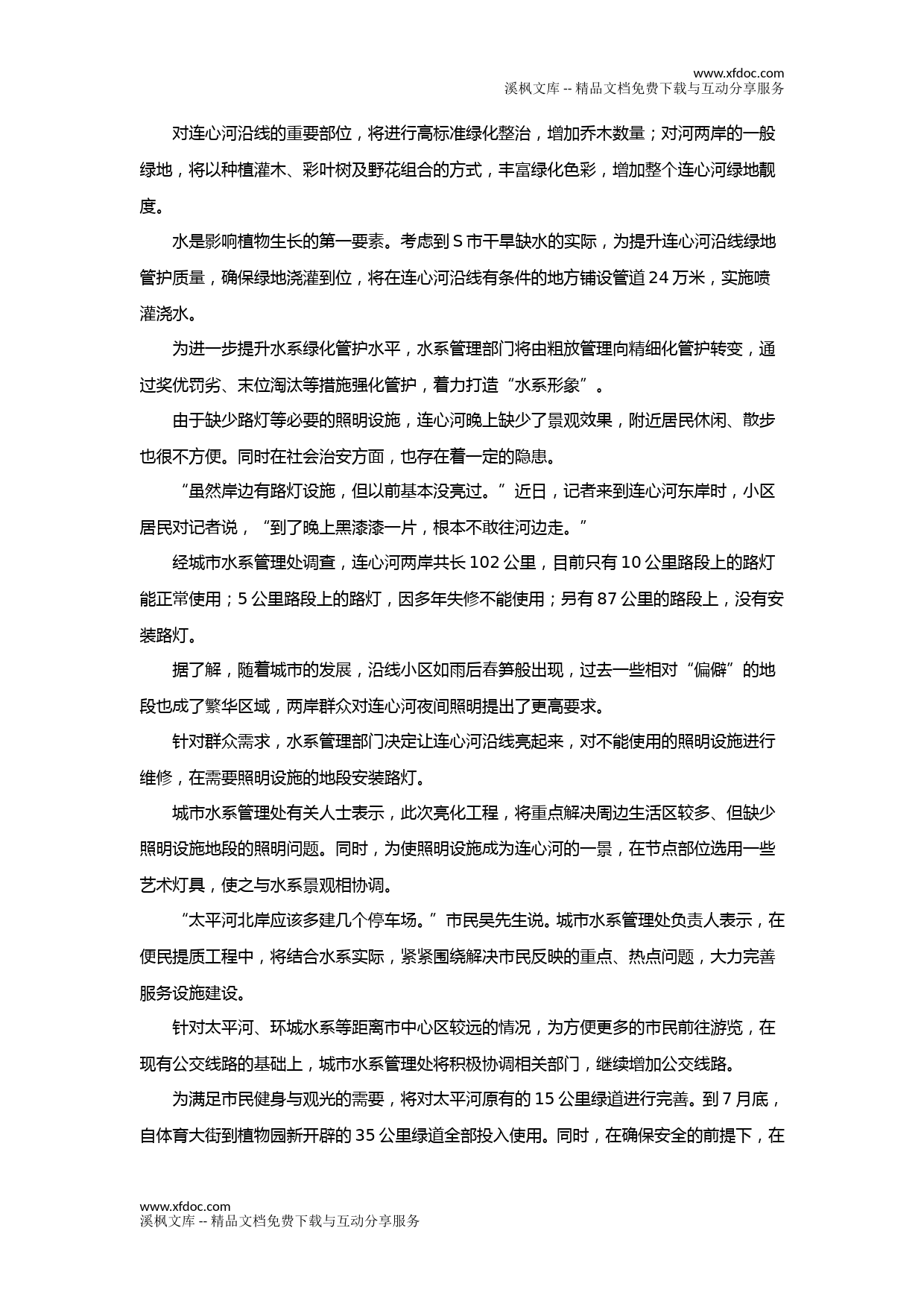 www.xfdoc.com
溪枫文库 -- 精品文档免费下载与互动分享服务

对连心河沿线的重要部位，将进行高标准绿化整治，增加乔木数量；对河两岸的一般绿地，将以种植灌木、彩叶树及野花组合的方式，丰富绿化色彩，增加整个连心河绿地靓度。

水是影响植物生长的第一要素。考虑到 S 市干旱缺水的实际，为提升连心河沿线绿地管护质量，确保绿地浇灌到位，将在连心河沿线有条件的地方铺设管道 24 万米，实施喷灌浇水。

为进一步提升水系绿化管护水平，水系管理部门将由粗放管理向精细化管护转变，通过奖优罚劣、末位淘汰等措施强化管护，着力打造“水系形象”。

由于缺少路灯等必要的照明设施，连心河晚上缺少了景观效果，附近居民休闲、散步也很不方便。同时在社会治安方面，也存在着一定的隐患。

“虽然岸边有路灯设施，但以前基本没亮过。”近日，记者来到连心河东岸时，小区居民对记者说，“到了晚上黑漆漆一片，根本不敢往河边走。”

经城市水系管理处调查，连心河两岸共长 102 公里，目前只有 10 公里路段上的路灯能正常使用；5 公里路段上的路灯，因多年失修不能使用；另有 87 公里的路段上，没有安装路灯。

据了解，随着城市的发展，沿线小区如雨后春笋般出现，过去一些相对“偏僻”的地段也成了繁华区域，两岸群众对连心河夜间照明提出了更高要求。

针对群众需求，水系管理部门决定让连心河沿线亮起来，对不能使用的照明设施进行维修，在需要照明设施的地段安装路灯。

城市水系管理处有关人士表示，此次亮化工程，将重点解决周边生活区较多、但缺少照明设施地段的照明问题。同时，为使照明设施成为连心河的一景，在节点部位选用一些艺术灯具，使之与水系景观相协调。

“太平河北岸应该多建几个停车场。”市民吴先生说。城市水系管理处负责人表示，在便民提质工程中，将结合水系实际，紧紧围绕解决市民反映的重点、热点问题，大力完善服务设施建设。

针对太平河、环城水系等距离市中心区较远的情况，为方便更多的市民前往游览，在现有公交线路的基础上，城市水系管理处将积极协调相关部门，继续增加公交线路。

为满足市民健身与观光的需要，将对太平河原有的 15 公里绿道进行完善。到 7 月底，自体育大街到植物园新开辟的 35 公里绿道全部投入使用。同时，在确保安全的前提下，在

www.xfdoc.com
溪枫文库 -- 精品文档免费下载与互动分享服务